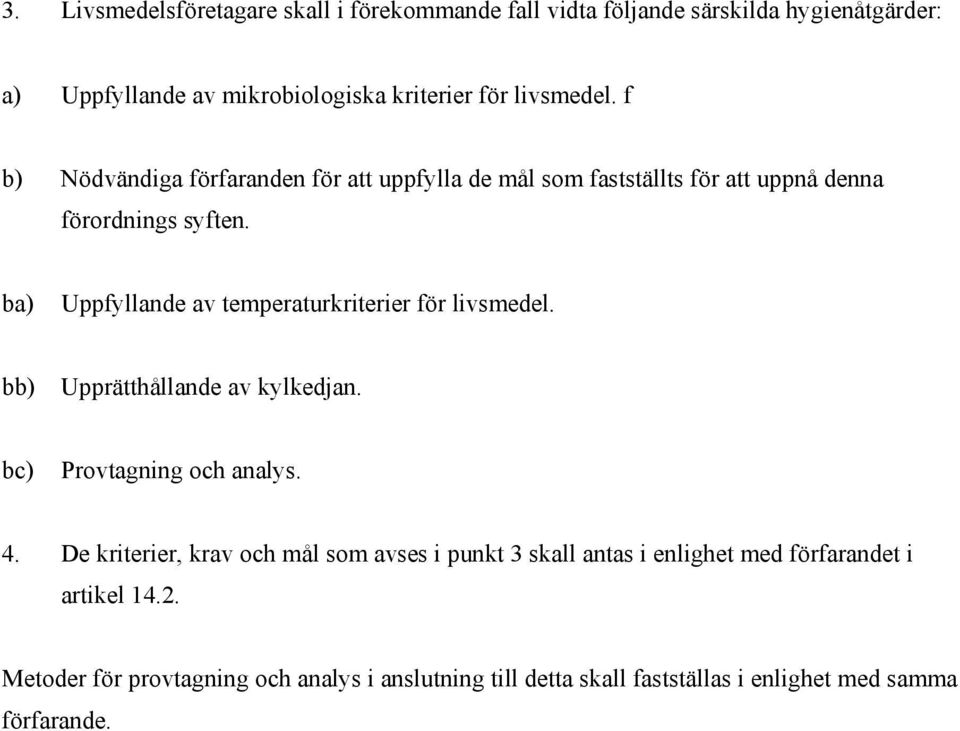 3. Livsmedelsföretagare skall i förekommande fall vidta följande särskilda hygienåtgärder:

a) Uppfyllande av mikrobiologiska kriterier för livsmedel. f

b) Nödvändiga förfaranden för att uppfylla de mål som fastställts för att uppnå denna förordnings syften.

ba) Uppfyllande av temperaturkriterier för livsmedel.

bb) Upprätthållande av kylkedjan.

bc) Provtagning och analys.

4. De kriterier, krav och mål som avses i punkt 3 skall antas i enlighet med förfarandet i artikel 14.2.

Metoder för provtagning och analys i anslutning till detta skall fastställas i enlighet med samma förfarande.